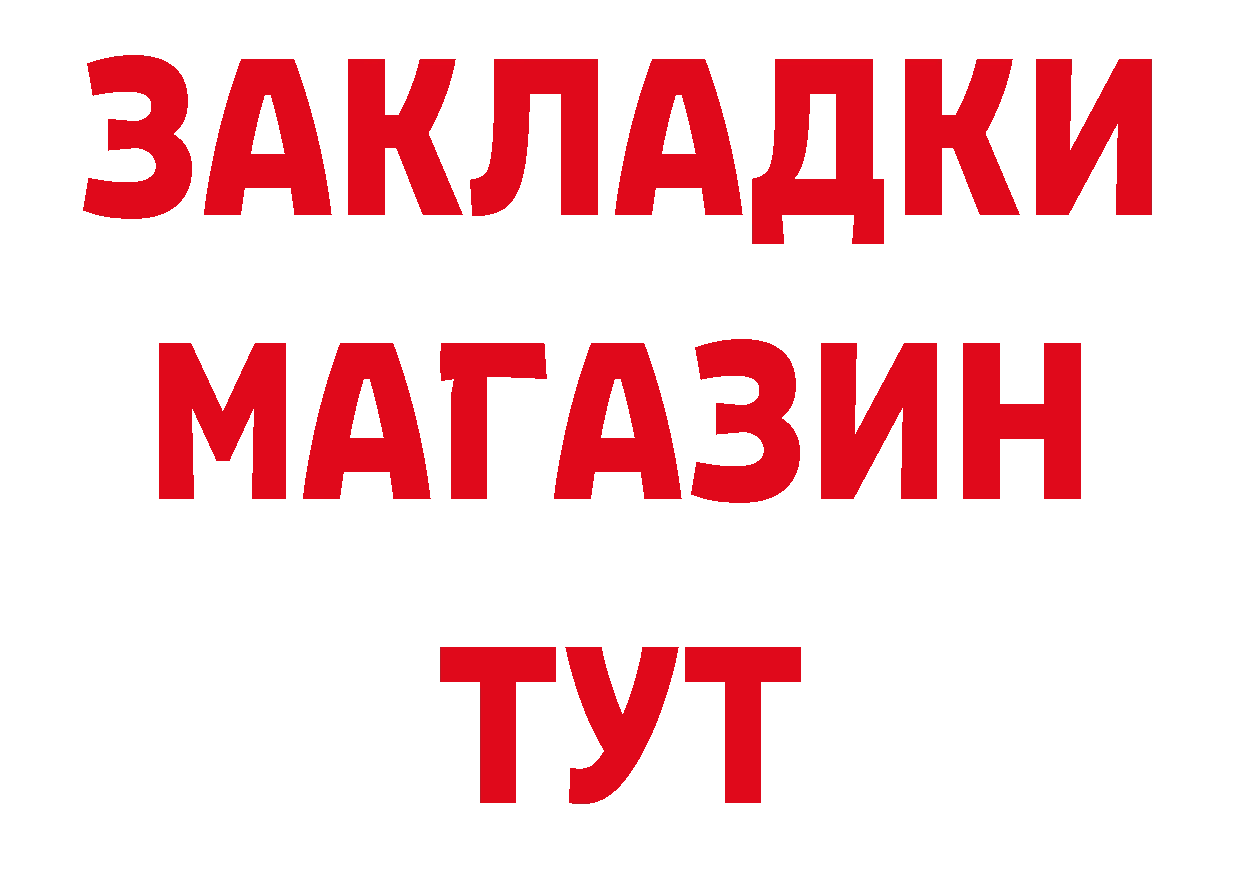 ЗАКЛАДКИ
МАГАЗИН
ТУТ